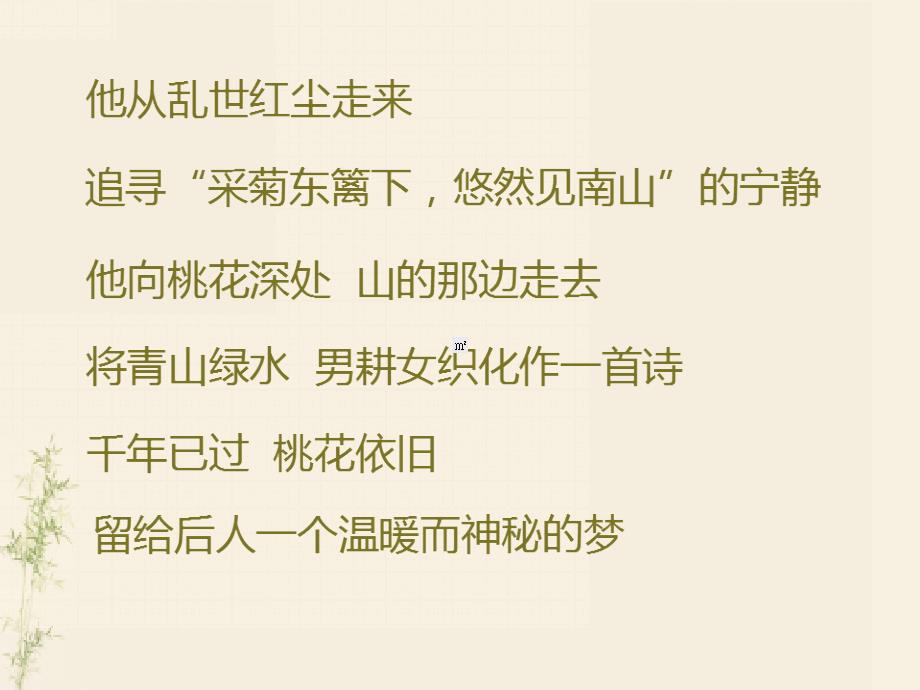 他从乱世红尘走来

追寻“采菊东篱下，悠然见南山”的宁静

他向桃花深处  山的那边走去

将青山绿水  男耕女织化作一首诗

千年已过  桃花依旧

留给后人一个温暖而神秘的梦